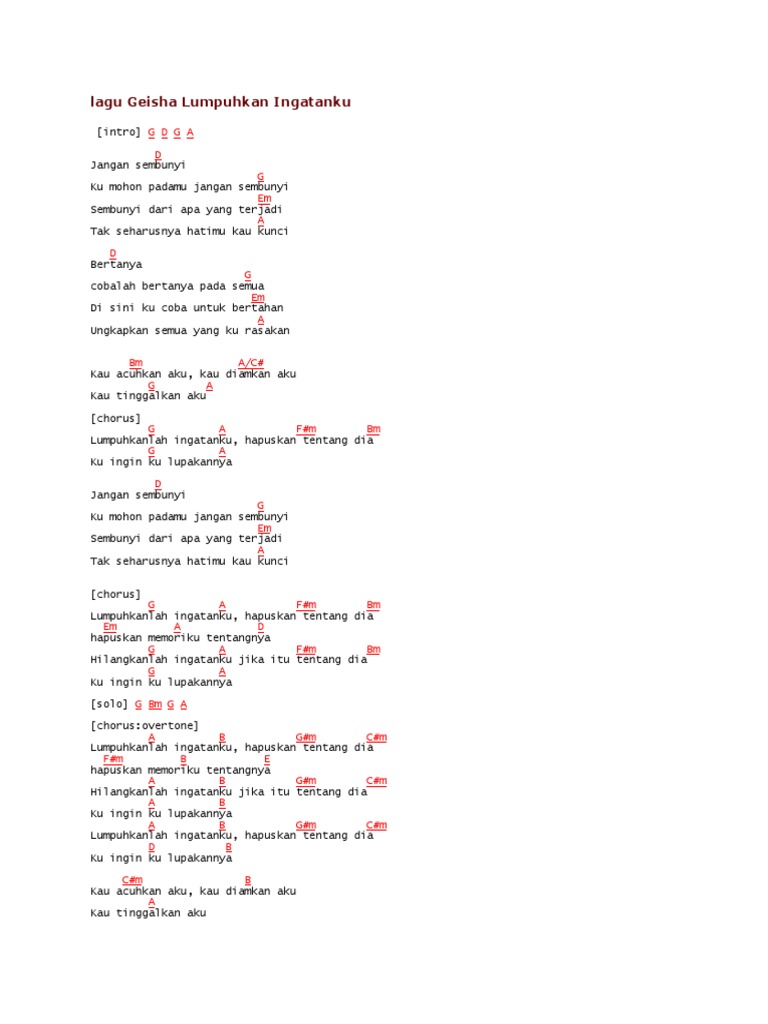 lagu Geisha Lumpuhkan Ingatanku

[intro] G D G A

D
Jangan sembunyi
G
Ku mohon padamu jangan sembunyi
Em
Sembunyi dari apa yang terjadi
A
Tak seharusnya hatimu kau kunci

D
Bertanya
G
cobalah bertanya pada semua
Em
Di sini ku coba untuk bertahan
A
Ungkapkan semua yang ku rasakan

Bm A/C#
Kau acuhkan aku, kau diamkan aku
G A
Kau tinggalkan aku
[chorus]
G A F#m Bm
Lumpuhkanlah ingatanku, hapuskan tentang dia
G A
Ku ingin ku lupakannya

D
Jangan sembunyi
G
Ku mohon padamu jangan sembunyi
Em
Sembunyi dari apa yang terjadi
A
Tak seharusnya hatimu kau kunci

[chorus]
G A F#m Bm
Lumpuhkanlah ingatanku, hapuskan tentang dia
Em A D
hapuskan memoriku tentangnya
G A F#m Bm
Hilangkanlah ingatanku jika itu tentang dia
G A
Ku ingin ku lupakannya
[solo] G Bm G A
[chorus:overtone]
A B G#m C#m
Lumpuhkanlah ingatanku, hapuskan tentang dia
F#m B E
hapuskan memoriku tentangnya
A B G#m C#m
Hilangkanlah ingatanku jika itu tentang dia
A B
Ku ingin ku lupakannya
A B G#m C#m
Lumpuhkanlah ingatanku, hapuskan tentang dia
D B
Ku ingin ku lupakannya

C#m B
Kau acuhkan aku, kau diamkan aku
A
Kau tinggalkan aku